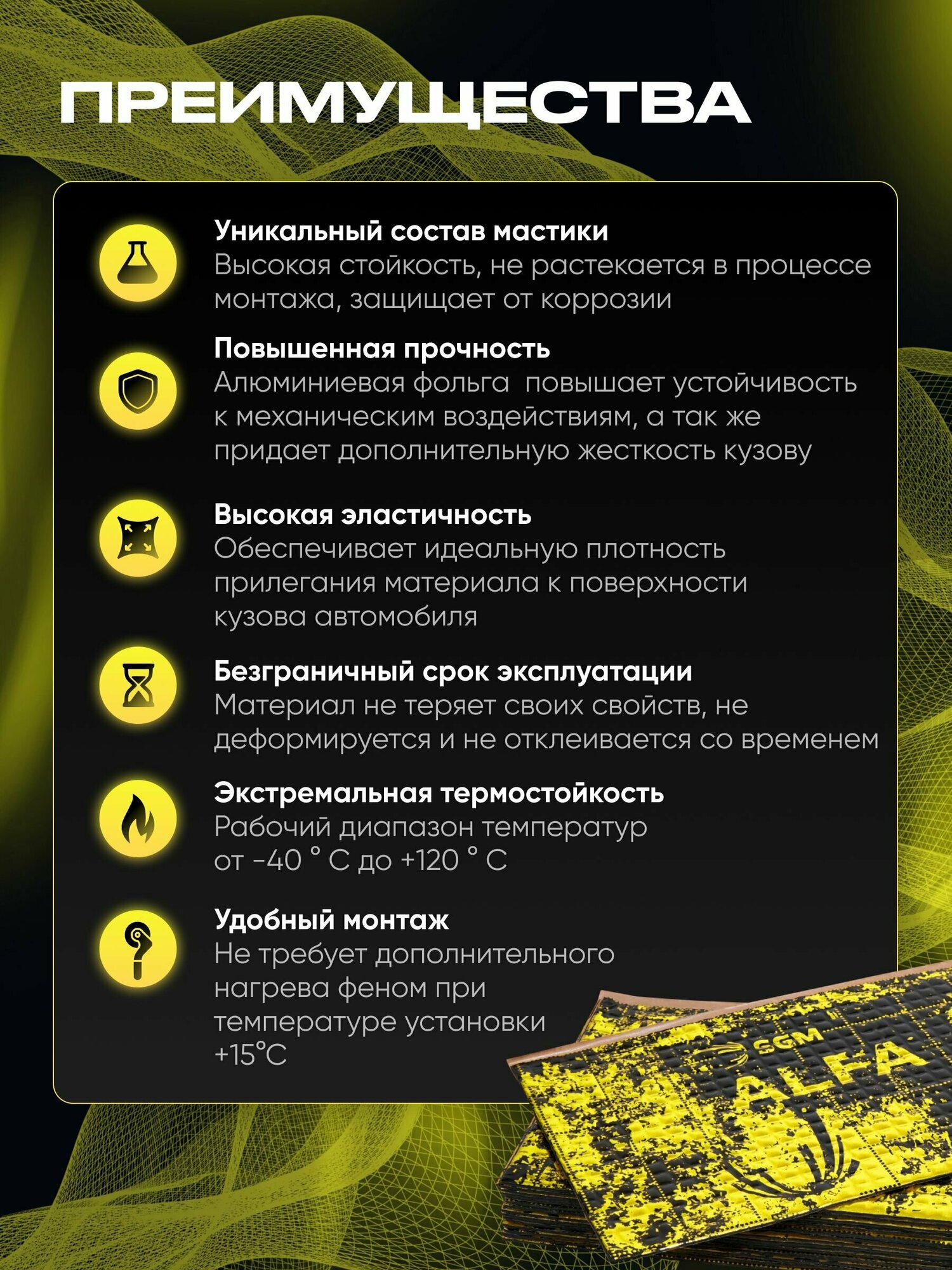 ПРЕИМУЩЕСТВА

Уникальный состав мастики
Высокая стойкость, не растекается в процессе монтажа, защищает от коррозии

Повышенная прочность
Алюминиевая фольга  повышает устойчивость к механическим воздействиям, а так же придает дополнительную жесткость кузову

Высокая эластичность
Обеспечивает идеальную плотность прилегания материала к поверхности кузова автомобиля

Безграничный срок эксплуатации
Материал не теряет своих свойств, не деформируется и не отклеивается со временем

Экстремальная термостойкость
Рабочий диапазон температур от -40 ° С до +120 ° С

Удобный монтаж
Не требует дополнительного нагрева феном при температуре установки +15°С

SGM
ALFA